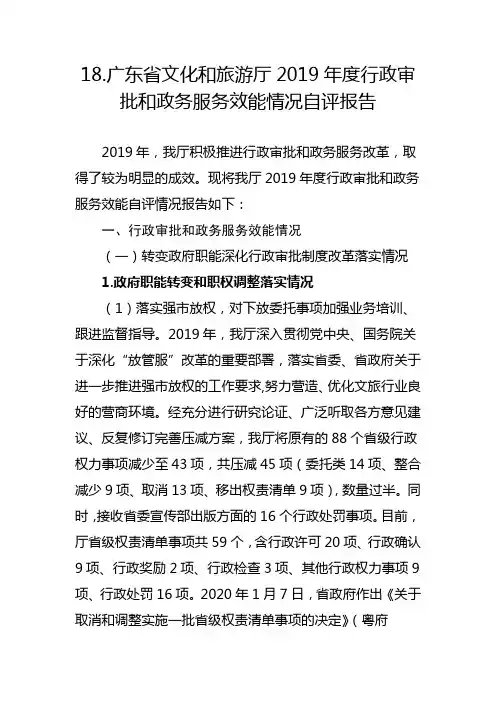 18.广东省文化和旅游厅 2019 年度行政审批和政务服务效能情况自评报告

2019 年，我厅积极推进行政审批和政务服务改革，取得了较为明显的成效。现将我厅 2019 年度行政审批和政务服务效能自评情况报告如下：

一、行政审批和政务服务效能情况

（一）转变政府职能深化行政审批制度改革落实情况

1.政府职能转变和职权调整落实情况

（1）落实强市放权，对下放委托事项加强业务培训、跟进监督指导。2019 年，我厅深入贯彻党中央、国务院关于深化“放管服”改革的重要部署，落实省委、省政府关于进一步推进强市放权的工作要求,努力营造、优化文旅行业良好的营商环境。经充分进行研究论证、广泛听取各方意见建议、反复修订完善压减方案，我厅将原有的 88 个省级行政权力事项减少至 43 项，共压减 45 项（委托类 14 项、整合减少 9 项、取消 13 项、移出权责清单 9 项），数量过半。同时，接收省委宣传部出版方面的 16 个行政处罚事项。目前，厅省级权责清单事项共 59 个，含行政许可 20 项、行政确认 9 项、行政奖励 2 项、行政检查 3 项、其他行政权力事项 9 项、行政处罚 16 项。2020 年 1 月 7 日，省政府作出《关于取消和调整实施一批省级权责清单事项的决定》（粤府